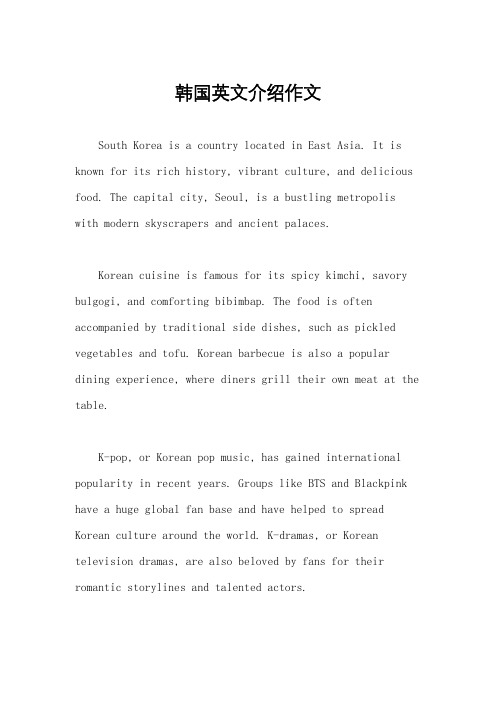 韩国英文介绍作文

South Korea is a country located in East Asia. It is known for its rich history, vibrant culture, and delicious food. The capital city, Seoul, is a bustling metropolis with modern skyscrapers and ancient palaces.

Korean cuisine is famous for its spicy kimchi, savory bulgogi, and comforting bibimbap. The food is often accompanied by traditional side dishes, such as pickled vegetables and tofu. Korean barbecue is also a popular dining experience, where diners grill their own meat at the table.

K-pop, or Korean pop music, has gained international popularity in recent years. Groups like BTS and Blackpink have a huge global fan base and have helped to spread Korean culture around the world. K-dramas, or Korean television dramas, are also beloved by fans for their romantic storylines and talented actors.